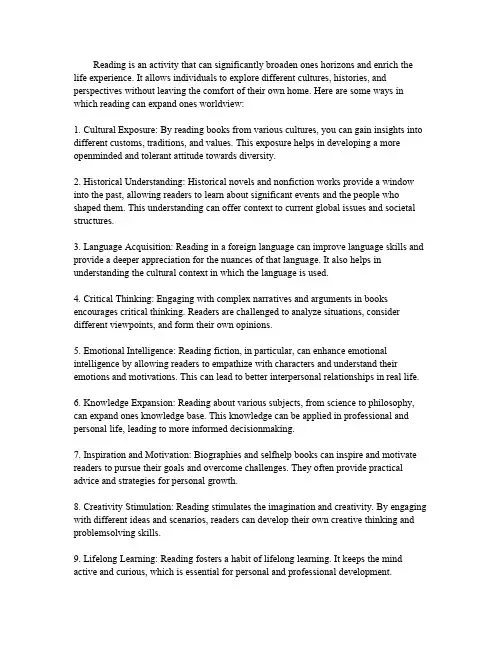 Reading is an activity that can significantly broaden ones horizons and enrich the life experience. It allows individuals to explore different cultures, histories, and perspectives without leaving the comfort of their own home. Here are some ways in which reading can expand ones worldview:

1. Cultural Exposure: By reading books from various cultures, you can gain insights into different customs, traditions, and values. This exposure helps in developing a more openminded and tolerant attitude towards diversity.

2. Historical Understanding: Historical novels and nonfiction works provide a window into the past, allowing readers to learn about significant events and the people who shaped them. This understanding can offer context to current global issues and societal structures.

3. Language Acquisition: Reading in a foreign language can improve language skills and provide a deeper appreciation for the nuances of that language. It also helps in understanding the cultural context in which the language is used.

4. Critical Thinking: Engaging with complex narratives and arguments in books encourages critical thinking. Readers are challenged to analyze situations, consider different viewpoints, and form their own opinions.

5. Emotional Intelligence: Reading fiction, in particular, can enhance emotional intelligence by allowing readers to empathize with characters and understand their emotions and motivations. This can lead to better interpersonal relationships in real life.

6. Knowledge Expansion: Reading about various subjects, from science to philosophy, can expand ones knowledge base. This knowledge can be applied in professional and personal life, leading to more informed decisionmaking.

7. Inspiration and Motivation: Biographies and selfhelp books can inspire and motivate readers to pursue their goals and overcome challenges. They often provide practical advice and strategies for personal growth.

8. Creativity Stimulation: Reading stimulates the imagination and creativity. By engaging with different ideas and scenarios, readers can develop their own creative thinking and problemsolving skills.

9. Lifelong Learning: Reading fosters a habit of lifelong learning. It keeps the mind active and curious, which is essential for personal and professional development.